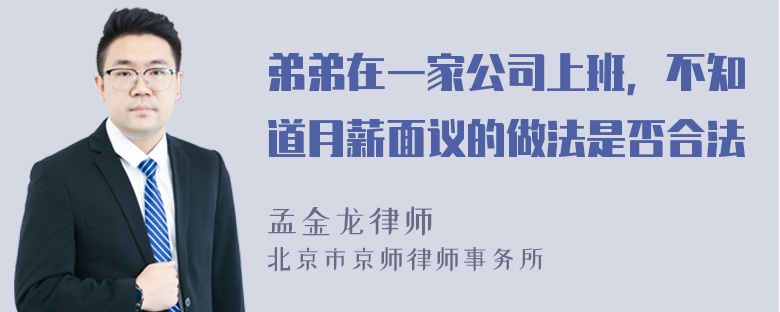 弟弟在一家公司上班，不知道月薪面议的做法是否合法

孟金龙律师
北京市京师律师事务所